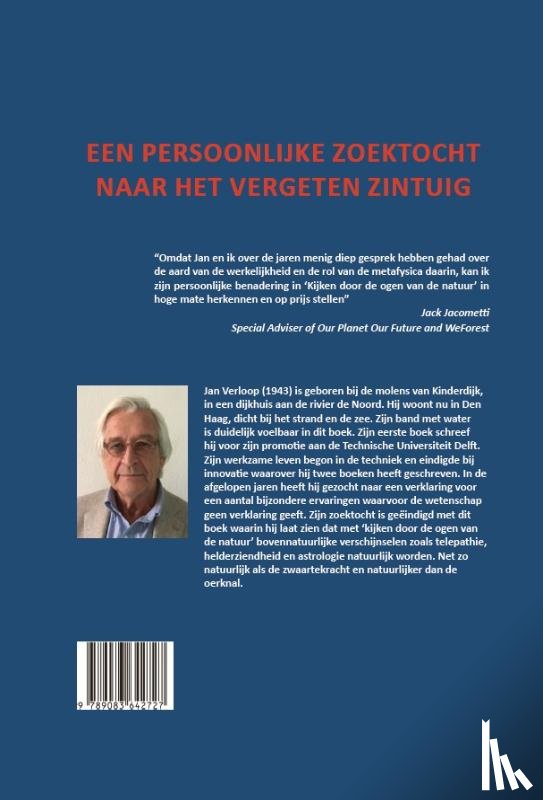 EEN PERSOONLIJKE ZOEKTOCHT NAAR HET VERGETEN ZINTUIG

"Omdat Jan en ik over de jaren menig diep gesprek hebben gehad over de aard van de werkelijkheid en de rol van de metafysica daarin, kan ik zijn persoonlijke benadering in 'Kijken door de ogen van de natuur' in hoge mate herkennen en op prijs stellen"

Jack Jacometti
Special Adviser of Our Planet Our Future and WeForest

Jan Verloop (1943) is geboren bij de molens van Kinderdijk, in een dijkhuis aan de rivier de Noord. Hij woont nu in Den Haag, dicht bij het strand en de zee. Zijn band met water is duidelijk voelbaar in dit boek. Zijn eerste boek schreef hij voor zijn promotie aan de Technische Universiteit Delft. Zijn werkzame leven begon in de techniek en eindigde bij innovatie waarover hij twee boeken heeft geschreven. In de afgelopen jaren heeft hij gezocht naar een verklaring voor een aantal bijzondere ervaringen waarvoor de wetenschap geen verklaring geeft. Zijn zoektocht is geëindigd met dit boek waarin hij laat zien dat met 'kijken door de ogen van de natuur' bovennatuurlijke verschijnselen zoals telepathie, helderziendheid en astrologie natuurlijk worden. Net zo natuurlijk als de zwaartekracht en natuurlijker dan de oerknal.

9 789083 642727